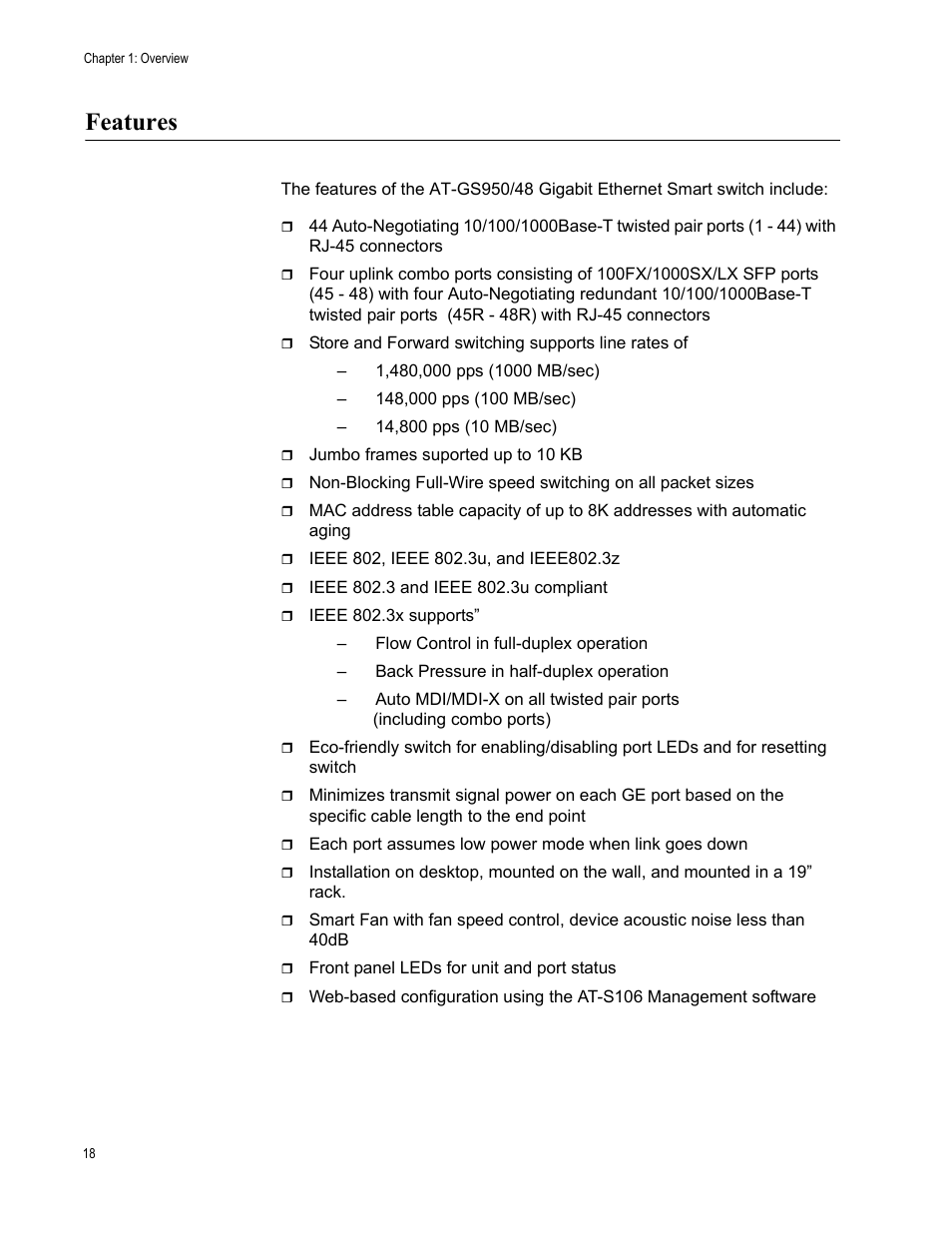 Chapter 1: Overview

Features

The features of the AT-GS950/48 Gigabit Ethernet Smart switch include:

❒ 44 Auto-Negotiating 10/100/1000Base-T twisted pair ports (1 - 44) with RJ-45 connectors

❒ Four uplink combo ports consisting of 100FX/1000SX/LX SFP ports (45 - 48) with four Auto-Negotiating redundant 10/100/1000Base-T twisted pair ports (45R - 48R) with RJ-45 connectors

❒ Store and Forward switching supports line rates of

– 1,480,000 pps (1000 MB/sec)

– 148,000 pps (100 MB/sec)

– 14,800 pps (10 MB/sec)

❒ Jumbo frames suported up to 10 KB

❒ Non-Blocking Full-Wire speed switching on all packet sizes

❒ MAC address table capacity of up to 8K addresses with automatic aging

❒ IEEE 802, IEEE 802.3u, and IEEE802.3z

❒ IEEE 802.3 and IEEE 802.3u compliant

❒ IEEE 802.3x supports”

– Flow Control in full-duplex operation

– Back Pressure in half-duplex operation

– Auto MDI/MDI-X on all twisted pair ports (including combo ports)

❒ Eco-friendly switch for enabling/disabling port LEDs and for resetting switch

❒ Minimizes transmit signal power on each GE port based on the specific cable length to the end point

❒ Each port assumes low power mode when link goes down

❒ Installation on desktop, mounted on the wall, and mounted in a 19” rack.

❒ Smart Fan with fan speed control, device acoustic noise less than 40dB

❒ Front panel LEDs for unit and port status

❒ Web-based configuration using the AT-S106 Management software

18